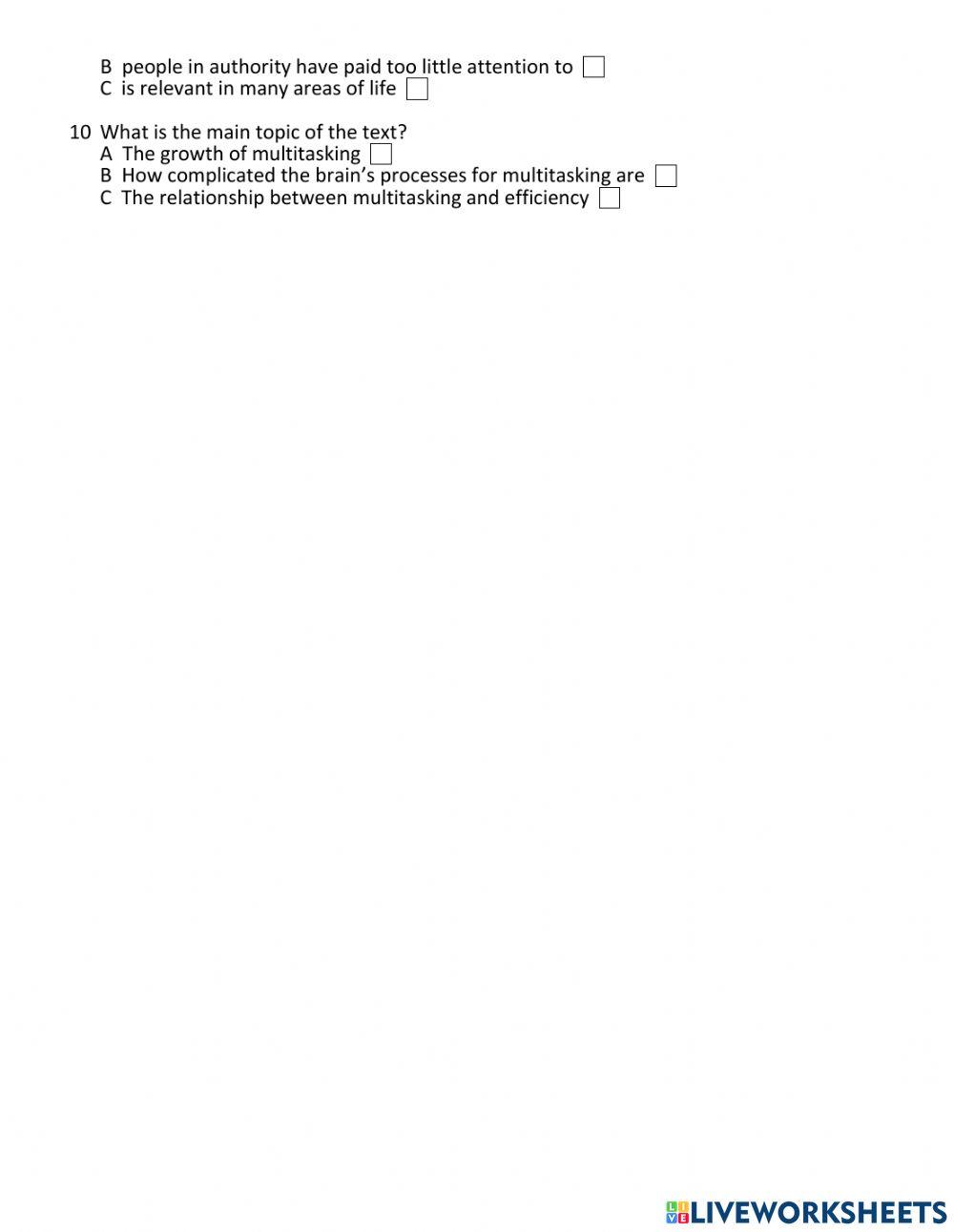 B  people in authority have paid too little attention to
C  is relevant in many areas of life

10  What is the main topic of the text?
A  The growth of multitasking
B  How complicated the brain's processes for multitasking are
C  The relationship between multitasking and efficiency

LIVEWORKSHEETS